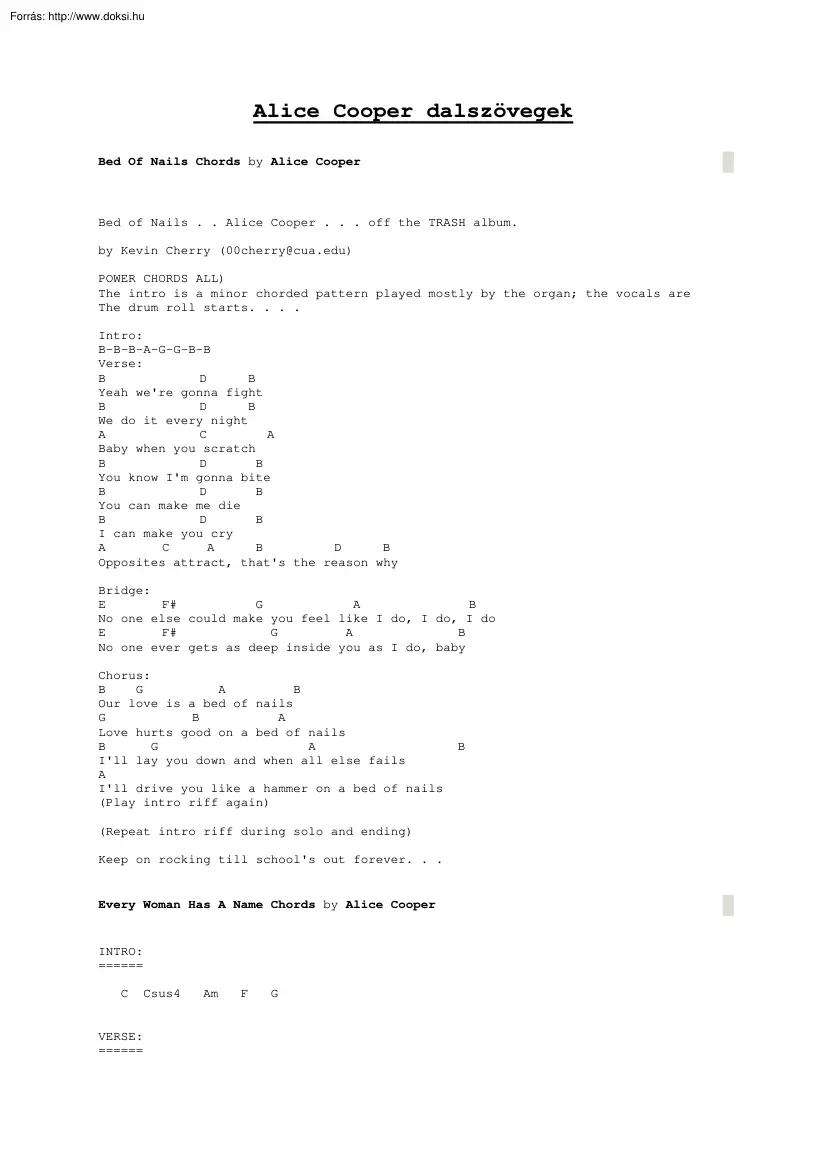 Forrás: http://www.doksi.hu

Alice Cooper dalszövegek

Bed Of Nails Chords by Alice Cooper

Bed of Nails . . Alice Cooper . . . off the TRASH album.

by Kevin Cherry (00cherry@cua.edu)

POWER CHORDS ALL)
The intro is a minor chorded pattern played mostly by the organ; the vocals are
The drum roll starts. . . .

Intro:
B-B-B-A-G-G-B-B
Verse:
B D B
Yeah we're gonna fight
B D B
We do it every night
A C A
Baby when you scratch
B D B
You know I'm gonna bite
B D B
You can make me die
B D B
I can make you cry
A C A B D B
Opposites attract, that's the reason why

Bridge:
E F# G A B
No one else could make you feel like I do, I do, I do
E F# G A B
No one ever gets as deep inside you as I do, baby

Chorus:
B G A B
Our love is a bed of nails
G B A
Love hurts good on a bed of nails
B G A B
I'll lay you down and when all else fails
A
I'll drive you like a hammer on a bed of nails
(Play intro riff again)

(Repeat intro riff during solo and ending)

Keep on rocking till school's out forever. . .

Every Woman Has A Name Chords by Alice Cooper

INTRO:
======

C Csus4 Am F G

VERSE:
======